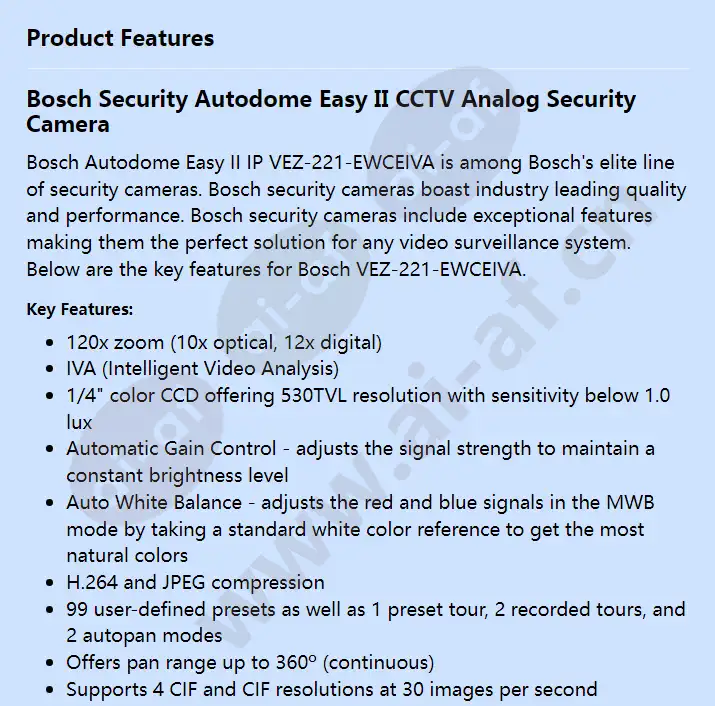 Product Features

Bosch Security Autodome Easy II CCTV Analog Security Camera

Bosch Autodome Easy II IP VEZ-221-EWCEIVA is among Bosch's elite line of security cameras. Bosch security cameras boast industry leading quality and performance. Bosch security cameras include exceptional features making them the perfect solution for any video surveillance system. Below are the key features for Bosch VEZ-221-EWCEIVA.

Key Features:

- 120x zoom (10x optical, 12x digital)
- IVA (Intelligent Video Analysis)
- 1/4" color CCD offering 530TVL resolution with sensitivity below 1.0 lux
- Automatic Gain Control - adjusts the signal strength to maintain a constant brightness level
- Auto White Balance - adjusts the red and blue signals in the MWB mode by taking a standard white color reference to get the most natural colors
- H.264 and JPEG compression
- 99 user-defined presets as well as 1 preset tour, 2 recorded tours, and 2 autopan modes
- Offers pan range up to 360º (continuous)
- Supports 4 CIF and CIF resolutions at 30 images per second

www.ai-af.cn